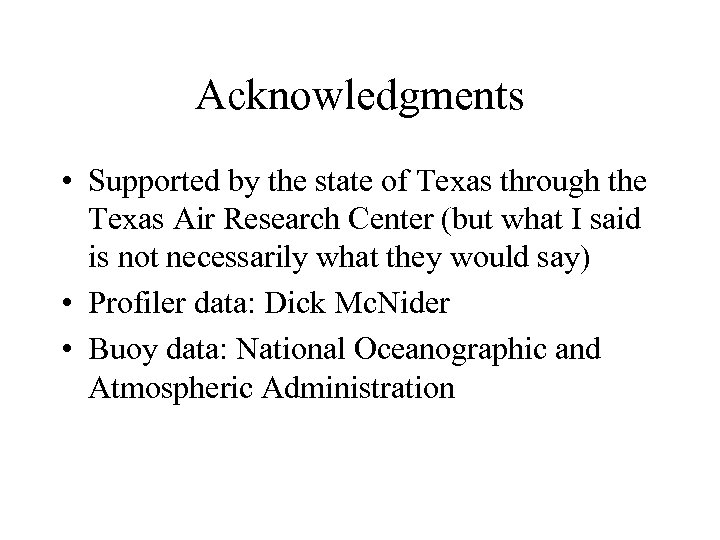 Acknowledgments

• Supported by the state of Texas through the Texas Air Research Center (but what I said is not necessarily what they would say)

• Profiler data: Dick McNider

• Buoy data: National Oceanographic and Atmospheric Administration